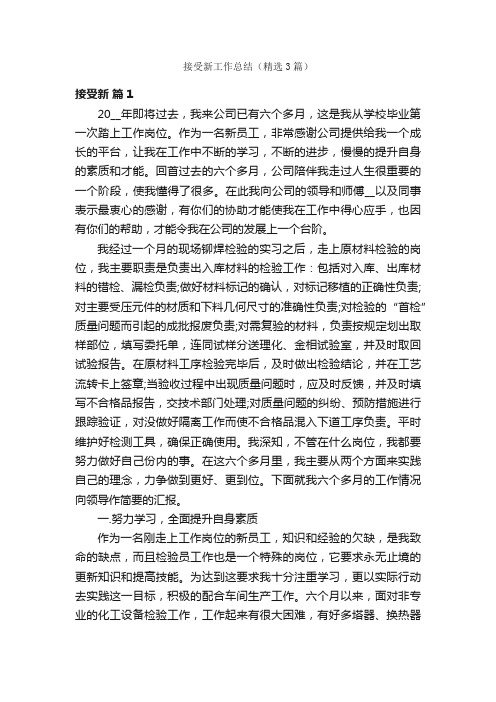 接受新工作总结（精选3篇）

接受新 篇1

20__年即将过去，我来公司已有六个多月，这是我从学校毕业第一次踏上工作岗位。作为一名新员工，非常感谢公司提供给我一个成长的平台，让我在工作中不断的学习，不断的进步，慢慢的提升自身的素质和才能。回首过去的六个多月，公司陪伴我走过人生很重要的一个阶段，使我懂得了很多。在此我向公司的领导和师傅__以及同事表示最衷心的感谢，有你们的协助才能使我在工作中得心应手，也因有你们的帮助，才能令我在公司的发展上一个台阶。

我经过一个月的现场铆焊检验的实习之后，走上原材料检验的岗位，我主要职责是负责出入库材料的检验工作：包括对入库、出库材料的错检、漏检负责;做好材料标记的确认，对标记移植的正确性负责;对主要受压元件的材质和下料几何尺寸的准确性负责;对检验的“首检”质量问题而引起的成批报废负责;对需复验的材料，负责按规定划出取样部位，填写委托单，连同试样分送理化、金相试验室，并及时取回试验报告。在原材料工序检验完毕后，及时做出检验结论，并在工艺流转卡上签章;当验收过程中出现质量问题时，应及时反馈，并及时填写不合格品报告，交技术部门处理;对质量问题的纠纷、预防措施进行跟踪验证，对没做好隔离工作而使不合格品混入下道工序负责。平时维护好检测工具，确保正确使用。我深知，不管在什么岗位，我都要努力做好自己份内的事。在这六个多月里，我主要从两个方面来实践自己的理念，力争做到更好、更到位。下面就我六个多月的工作情况向领导作简要的汇报。

一.努力学习，全面提升自身素质

作为一名刚走上工作岗位的新员工，知识和经验的欠缺，是我致命的缺点，而且检验员工作也是一个特殊的岗位，它要求永无止境的更新知识和提高技能。为达到这要求我十分注重学习，更以实际行动去实践这一目标，积极的配合车间生产工作。六个月以来，面对非专业的化工设备检验工作，工作起来有很大困难，有好多塔器、换热器